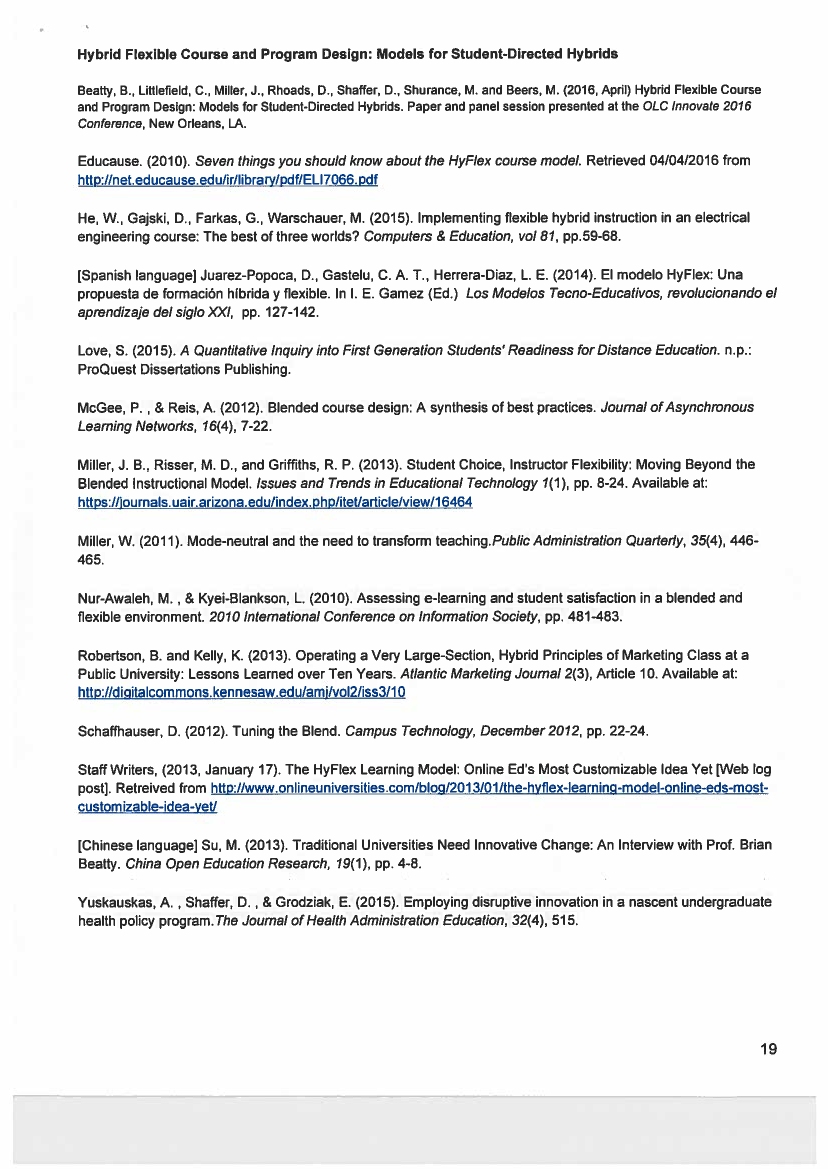 Hybrid Flexible Course and Program Design: Models for Student-Directed Hybrids

Beatty, B., Littlefield, C., Miller, J., Rhoads, D., Shaffer, D., Shurance, M. and Beers, M. (2016, April) Hybrid Flexible Course and Program Design: Models for Student-Directed Hybrids. Paper and panel session presented at the OLC Innovate 2016 Conference, New Orleans, LA.

Educause. (2010). Seven things you should know about the HyFlex course model. Retrieved 04/04/2016 from http://net.educause.edu/ir/library/pdf/ELI7066.pdf

He, W., Gajski, D., Farkas, G., Warschauer, M. (2015). Implementing flexible hybrid instruction in an electrical engineering course: The best of three worlds? Computers & Education, vol 81, pp.59-68.

[Spanish language] Juarez-Popoca, D., Gastelu, C. A. T., Herrera-Diaz, L. E. (2014). El modelo HyFlex: Una propuesta de formación híbrida y flexible. In I. E. Gamez (Ed.) Los Modelos Tecno-Educativos, revolucionando el aprendizaje del siglo XXI, pp. 127-142.

Love, S. (2015). A Quantitative Inquiry into First Generation Students' Readiness for Distance Education. n.p.: ProQuest Dissertations Publishing.

McGee, P. , & Reis, A. (2012). Blended course design: A synthesis of best practices. Journal of Asynchronous Learning Networks, 16(4), 7-22.

Miller, J. B., Risser, M. D., and Griffiths, R. P. (2013). Student Choice, Instructor Flexibility: Moving Beyond the Blended Instructional Model. Issues and Trends in Educational Technology 1(1), pp. 8-24. Available at: https://journals.uair.arizona.edu/index.php/itet/article/view/16464

Miller, W. (2011). Mode-neutral and the need to transform teaching.Public Administration Quarterly, 35(4), 446-465.

Nur-Awaleh, M. , & Kyei-Blankson, L. (2010). Assessing e-learning and student satisfaction in a blended and flexible environment. 2010 International Conference on Information Society, pp. 481-483.

Robertson, B. and Kelly, K. (2013). Operating a Very Large-Section, Hybrid Principles of Marketing Class at a Public University: Lessons Learned over Ten Years. Atlantic Marketing Journal 2(3), Article 10. Available at: http://digitalcommons.kennesaw.edu/amj/vol2/iss3/10

Schaffhauser, D. (2012). Tuning the Blend. Campus Technology, December 2012, pp. 22-24.

Staff Writers, (2013, January 17). The HyFlex Learning Model: Online Ed's Most Customizable Idea Yet [Web log post]. Retreived from http://www.onlineuniversities.com/blog/2013/01/the-hyflex-learning-model-online-eds-most-customizable-idea-yet/

[Chinese language] Su, M. (2013). Traditional Universities Need Innovative Change: An Interview with Prof. Brian Beatty. China Open Education Research, 19(1), pp. 4-8.

Yuskauskas, A. , Shaffer, D. , & Grodziak, E. (2015). Employing disruptive innovation in a nascent undergraduate health policy program.The Journal of Health Administration Education, 32(4), 515.

19